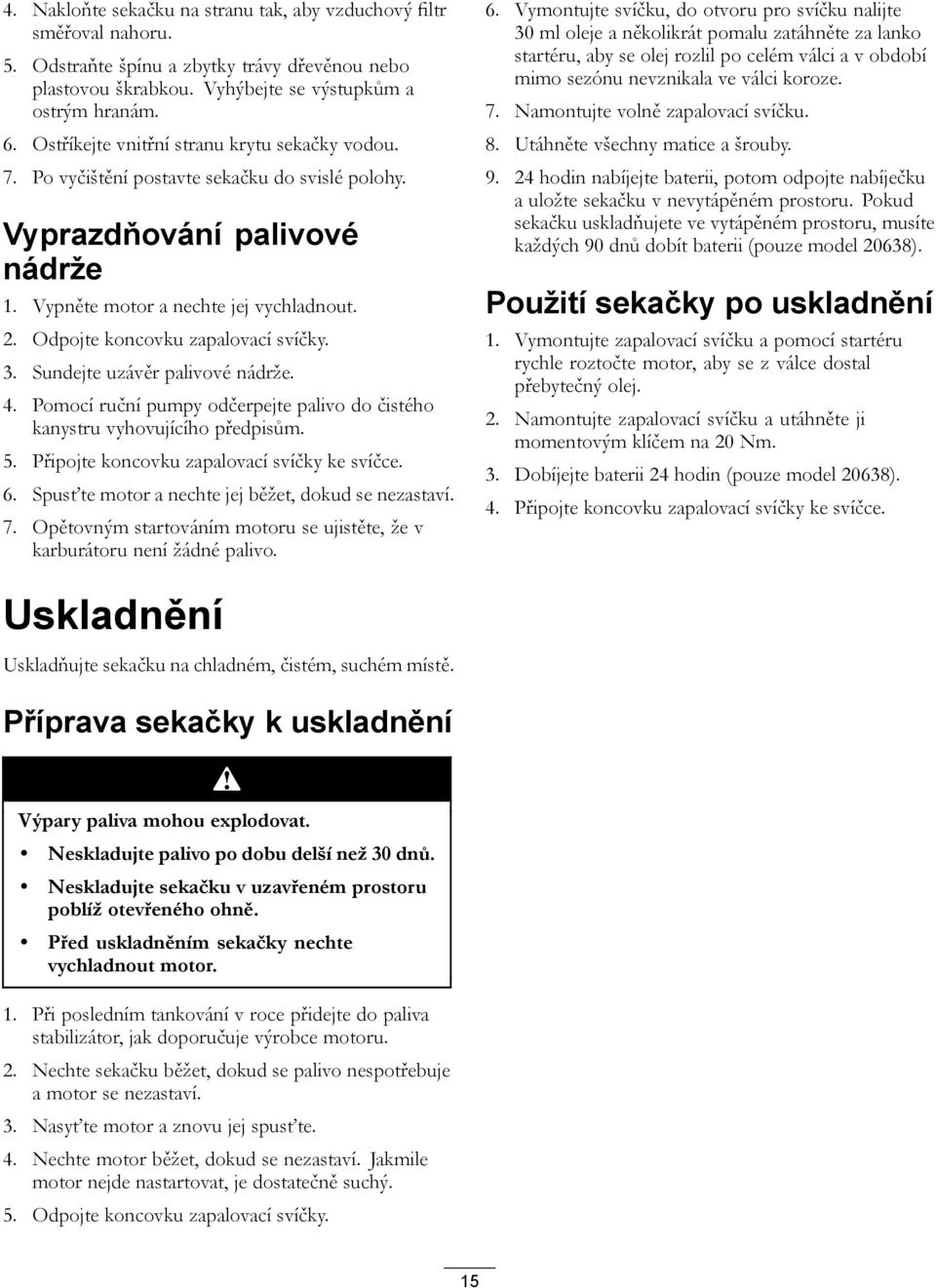 4. Nakloňte sekačku na stranu tak, aby vzduchový filtr směřoval nahoru.

5. Odstraňte špínu a zbytky trávy dřevěnou nebo plastovou škrabkou. Vyhýbejte se výstupkům a ostrým hranám.

6. Ostříkejte vnitřní stranu krytu sekačky vodou.

7. Po vyčištění postavte sekačku do svislé polohy.

Vyprazdňování palivové nádrže

1. Vypněte motor a nechte jej vychladnout.

2. Odpojte koncovku zapalovací svíčky.

3. Sundejte uzávěr palivové nádrže.

4. Pomocí ruční pumpy odčerpejte palivo do čistého kanystru vyhovujícího předpisům.

5. Připojte koncovku zapalovací svíčky ke svíčce.

6. Spusťte motor a nechte jej běžet, dokud se nezastaví.

7. Opětovným startováním motoru se ujistěte, že v karburátoru není žádné palivo.

Uskladnění

Uskladňujte sekačku na chladném, čistém, suchém místě.

Příprava sekačky k uskladnění

Výpary paliva mohou explodovat.

• Neskladujte palivo po dobu delší než 30 dnů.

• Neskladujte sekačku v uzavřeném prostoru poblíž otevřeného ohně.

• Před uskladněním sekačky nechte vychladnout motor.

1. Při posledním tankování v roce přidejte do paliva stabilizátor, jak doporučuje výrobce motoru.

2. Nechte sekačku běžet, dokud se palivo nespotřebuje a motor se nezastaví.

3. Nasyťte motor a znovu jej spusťte.

4. Nechte motor běžet, dokud se nezastaví. Jakmile motor nejde nastartovat, je dostatečně suchý.

5. Odpojte koncovku zapalovací svíčky.

6. Vymontujte svíčku, do otvoru pro svíčku nalijte 30 ml oleje a několikrát pomalu zatáhněte za lanko startéru, aby se olej rozlil po celém válci a v období mimo sezónu nevznikala ve válci koroze.

7. Namontujte volně zapalovací svíčku.

8. Utáhněte všechny matice a šrouby.

9. 24 hodin nabíjejte baterii, potom odpojte nabíječku a uložte sekačku v nevytápěném prostoru. Pokud sekačku uskladňujete ve vytápěném prostoru, musíte každých 90 dnů dobít baterii (pouze model 20638).

Použití sekačky po uskladnění

1. Vymontujte zapalovací svíčku a pomocí startéru rychle roztočte motor, aby se z válce dostal přebytečný olej.

2. Namontujte zapalovací svíčku a utáhněte ji momentovým klíčem na 20 Nm.

3. Dobíjejte baterii 24 hodin (pouze model 20638).

4. Připojte koncovku zapalovací svíčky ke svíčce.

15